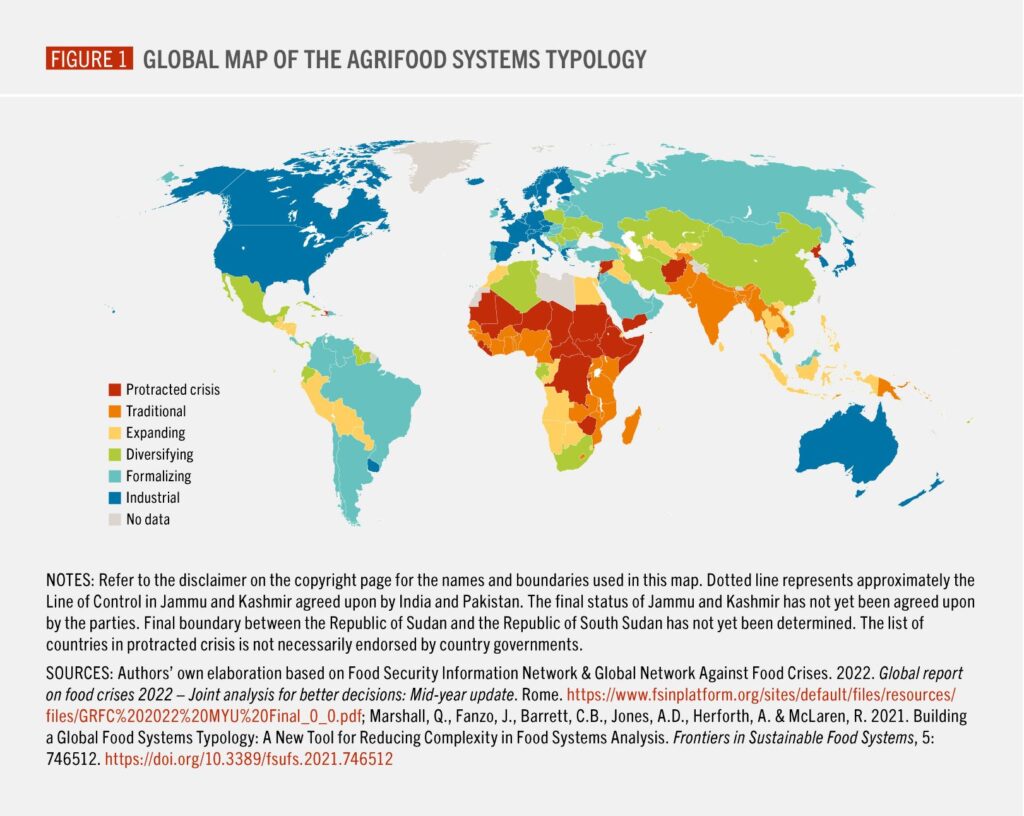 FIGURE 1 GLOBAL MAP OF THE AGRIFOOD SYSTEMS TYPOLOGY

Protracted crisis
Traditional
Expanding
Diversifying
Formalizing
Industrial
No data

NOTES: Refer to the disclaimer on the copyright page for the names and boundaries used in this map. Dotted line represents approximately the Line of Control in Jammu and Kashmir agreed upon by India and Pakistan. The final status of Jammu and Kashmir has not yet been agreed upon by the parties. Final boundary between the Republic of Sudan and the Republic of South Sudan has not yet been determined. The list of countries in protracted crisis is not necessarily endorsed by country governments.

SOURCES: Authors' own elaboration based on Food Security Information Network & Global Network Against Food Crises. 2022. Global report on food crises 2022 – Joint analysis for better decisions: Mid-year update. Rome. https://www.fsinplatform.org/sites/default/files/resources/files/GRFC%202022%20MYU%20Final_0_0.pdf; Marshall, Q., Fanzo, J., Barrett, C.B., Jones, A.D., Herforth, A. & McLaren, R. 2021. Building a Global Food Systems Typology: A New Tool for Reducing Complexity in Food Systems Analysis. Frontiers in Sustainable Food Systems, 5: 746512. https://doi.org/10.3389/fsufs.2021.746512